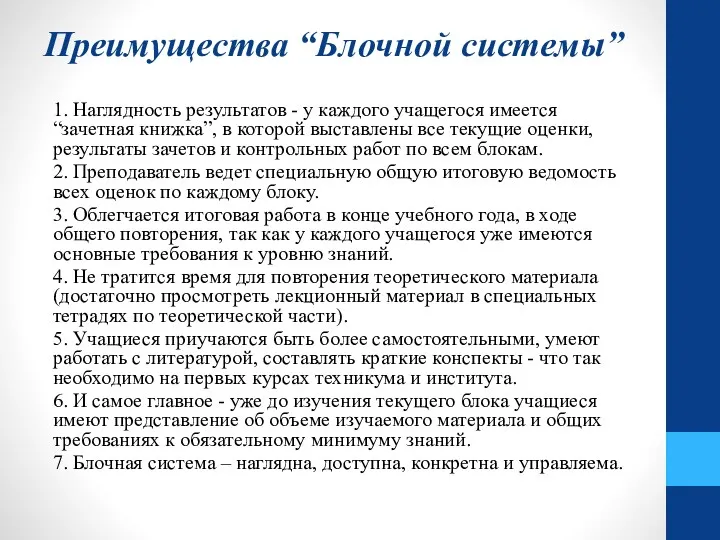 Преимущества “Блочной системы”

1. Наглядность результатов - у каждого учащегося имеется “зачетная книжка”, в которой выставлены все текущие оценки, результаты зачетов и контрольных работ по всем блокам.

2. Преподаватель ведет специальную общую итоговую ведомость всех оценок по каждому блоку.

3. Облегчается итоговая работа в конце учебного года, в ходе общего повторения, так как у каждого учащегося уже имеются основные требования к уровню знаний.

4. Не тратится время для повторения теоретического материала (достаточно просмотреть лекционный материал в специальных тетрадях по теоретической части).

5. Учащиеся приучаются быть более самостоятельными, умеют работать с литературой, составлять краткие конспекты - что так необходимо на первых курсах техникума и института.

6. И самое главное - уже до изучения текущего блока учащиеся имеют представление об объеме изучаемого материала и общих требованиях к обязательному минимуму знаний.

7. Блочная система – наглядна, доступна, конкретна и управляема.